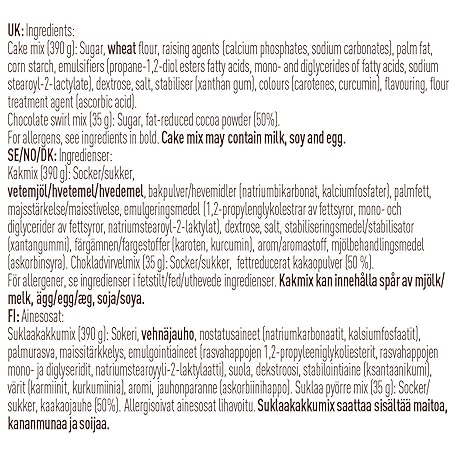 UK: Ingredients:
Cake mix (390 g): Sugar, wheat flour, raising agents (calcium phosphates, sodium carbonates), palm fat, corn starch, emulsifiers (propane-1,2-diol esters fatty acids, mono- and diglycerides of fatty acids, sodium stearoyl-2-lactylate), dextrose, salt, stabiliser (xanthan gum), colours (carotenes, curcumin), flavouring, flour treatment agent (ascorbic acid).
Chocolate swirl mix (35 g): Sugar, fat-reduced cocoa powder (50%).
For allergens, see ingredients in bold. Cake mix may contain milk, soy and egg.
SE/NO/DK: Ingredienser:
Kakmix (390 g): Socker/sukker,
vetemjöl/hvetemel/hvedemel, bakpulver/hevemidler (natriumbikarbonat, kalciumfosfater), palmfett, majsstärkelse/maisstivelse, emulgeringsmedel (1,2-propylenglykolestrar av fettsyror, mono- och diglycerider av fettsyror, natriumstearoyl-2-laktylat), dextrose, salt, stabiliseringsmedel/stabilisator (xantangummi), färgämnen/fargestoffer (karoten, kurcumin), arom/aromastoff, mjölbehandlingsmedel (askorbinsyra). Chokladvirvelmix (35 g): Socker/sukker, fettreducerat kakaopulver (50 %).
För allergener, se ingredienser i fetstilt/fed/uthevede ingredienser. Kakmix kan innehålla spår av mjölk/melk, ägg/egg/æg, soja/soya.
FI: Ainesosat:
Suklaakakkumix (390 g): Sokeri, vehnäjauho, nostatusaineet (natriumkarbonaatit, kalsiumfosfaatit), palmurasva, maissitärkkelys, emulgointiaineet (rasvahappojen 1,2-propyleeniglykoliesterit, rasvahappojen mono- ja diglyseridit, natriumstearoyyli-2-laktylaatti), suola, dekstroosi, stabilointiaine (ksantaanikumi), värit (karmiinit, kurkumiinia), aromi, jauhonparanne (askorbiinihappo). Suklaa pyörre mix (35 g): Socker/sukker, kaakaojauhe (50%). Allergisoivat ainesosat lihavoitu. Suklaakakkumix saattaa sisältää maitoa, kananmunaa ja soijaa.